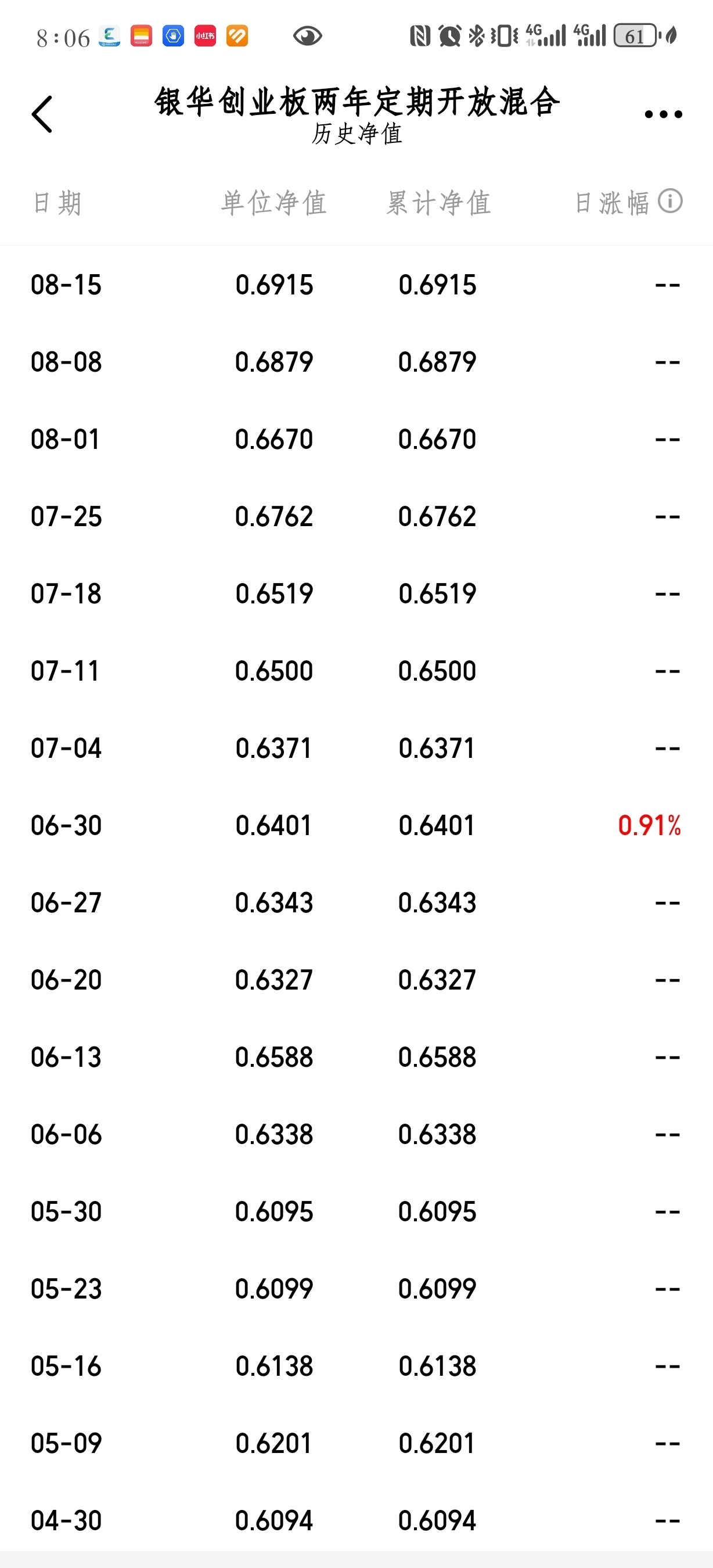 8:06 4G 4G 61

银华创业板两年定期开放混合
历史净值

| 日期 | 单位净值 | 累计净值 | 日涨幅 |
|---|---|---|---|
| 08-15 | 0.6915 | 0.6915 | -- |
| 08-08 | 0.6879 | 0.6879 | -- |
| 08-01 | 0.6670 | 0.6670 | -- |
| 07-25 | 0.6762 | 0.6762 | -- |
| 07-18 | 0.6519 | 0.6519 | -- |
| 07-11 | 0.6500 | 0.6500 | -- |
| 07-04 | 0.6371 | 0.6371 | -- |
| 06-30 | 0.6401 | 0.6401 | 0.91% |
| 06-27 | 0.6343 | 0.6343 | -- |
| 06-20 | 0.6327 | 0.6327 | -- |
| 06-13 | 0.6588 | 0.6588 | -- |
| 06-06 | 0.6338 | 0.6338 | -- |
| 05-30 | 0.6095 | 0.6095 | -- |
| 05-23 | 0.6099 | 0.6099 | -- |
| 05-16 | 0.6138 | 0.6138 | -- |
| 05-09 | 0.6201 | 0.6201 | -- |
| 04-30 | 0.6094 | 0.6094 | -- |